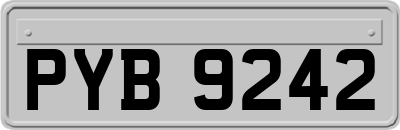 PYB 9242